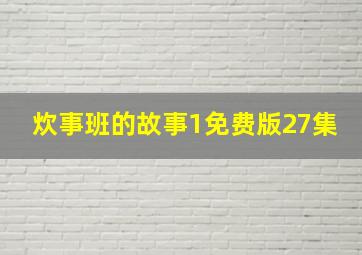 炊事班的故事1免费版27集